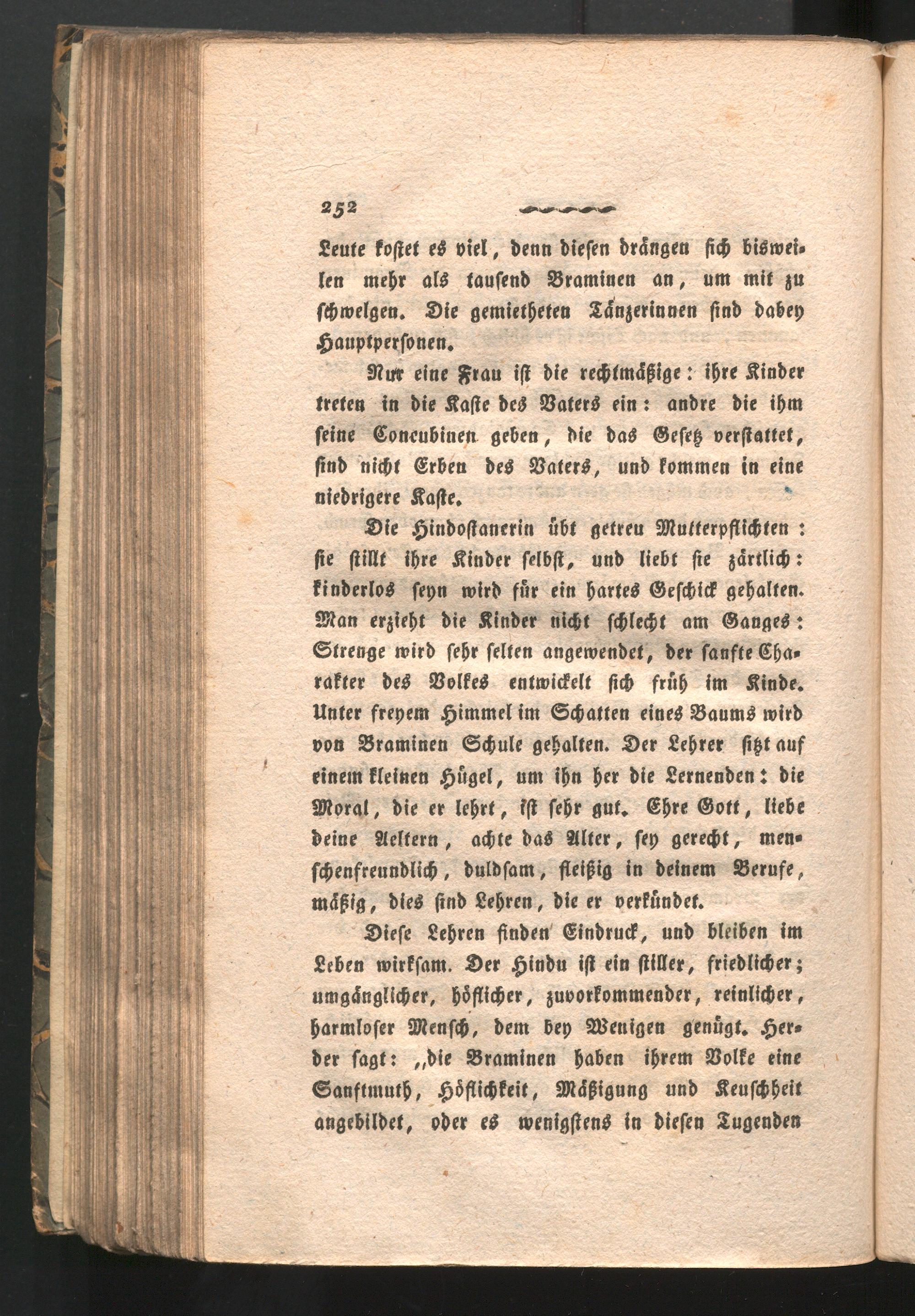 252

Leute kostet es viel, denn diesen drängen sich bisweilen mehr als tausend Braminen an, um mit zu schwelgen. Die gemietheten Tänzerinnen sind dabey Hauptpersonen.

Nur eine Frau ist die rechtmäßige: ihre Kinder treten in die Kaste des Vaters ein: andre die ihm seine Concubinen geben, die das Gesetz verstattet, sind nicht Erben des Vaters, und kommen in eine niedrigere Kaste.

Die Hindostanerin übt getreu Mutterpflichten: sie stillt ihre Kinder selbst, und liebt sie zärtlich: kinderlos seyn wird für ein hartes Geschick gehalten. Man erzieht die Kinder nicht schlecht am Ganges: Strenge wird sehr selten angewendet, der sanfte Charakter des Volkes entwickelt sich früh im Kinde. Unter freyem Himmel im Schatten eines Baums wird von Braminen Schule gehalten. Der Lehrer sitzt auf einem kleinen Hügel, um ihn her die Lernenden: die Moral, die er lehrt, ist sehr gut. Ehre Gott, liebe deine Aeltern, achte das Alter, sey gerecht, menschenfreundlich, duldsam, fleißig in deinem Berufe, mäßig, dies sind Lehren, die er verkündet.

Diese Lehren finden Eindruck, und bleiben im Leben wirksam. Der Hindu ist ein stiller, friedlicher; umgänglicher, höflicher, zuvorkommender, reinlicher, harmloser Mensch, dem bey Wenigen genügt. Herder sagt: „die Braminen haben ihrem Volke eine Sanftmuth, Höflichkeit, Mäßigung und Keuschheit angebildet, oder es wenigstens in diesen Tugenden